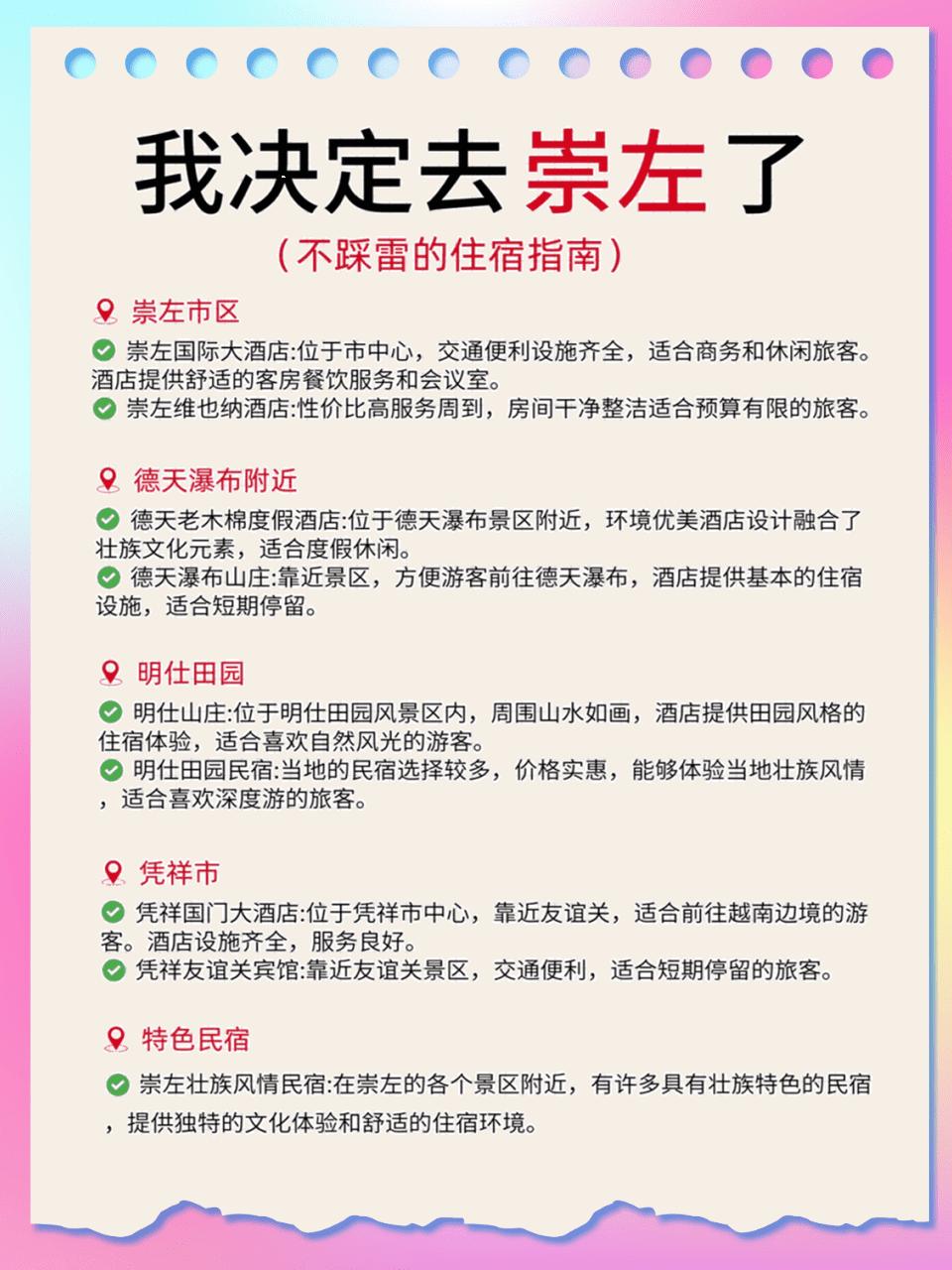 我决定去崇左了

（不踩雷的住宿指南）

崇左市区

崇左国际大酒店:位于市中心，交通便利设施齐全，适合商务和休闲旅客。酒店提供舒适的客房餐饮服务和会议室。

崇左维也纳酒店:性价比高服务周到，房间干净整洁适合预算有限的旅客。

德天瀑布附近

德天老木棉度假酒店:位于德天瀑布景区附近，环境优美酒店设计融合了壮族文化元素，适合度假休闲。

德天瀑布山庄:靠近景区，方便游客前往德天瀑布，酒店提供基本的住宿设施，适合短期停留。

明仕田园

明仕山庄:位于明仕田园风景区内，周围山水如画，酒店提供田园风格的住宿体验，适合喜欢自然风光的游客。

明仕田园民宿:当地的民宿选择较多，价格实惠，能够体验当地壮族风情，适合喜欢深度游的旅客。

凭祥市

凭祥国门大酒店:位于凭祥市中心，靠近友谊关，适合前往越南边境的游客。酒店设施齐全，服务良好。

凭祥友谊关宾馆:靠近友谊关景区，交通便利，适合短期停留的旅客。

特色民宿

崇左壮族风情民宿:在崇左的各个景区附近，有许多具有壮族特色的民宿，提供独特的文化体验和舒适的住宿环境。